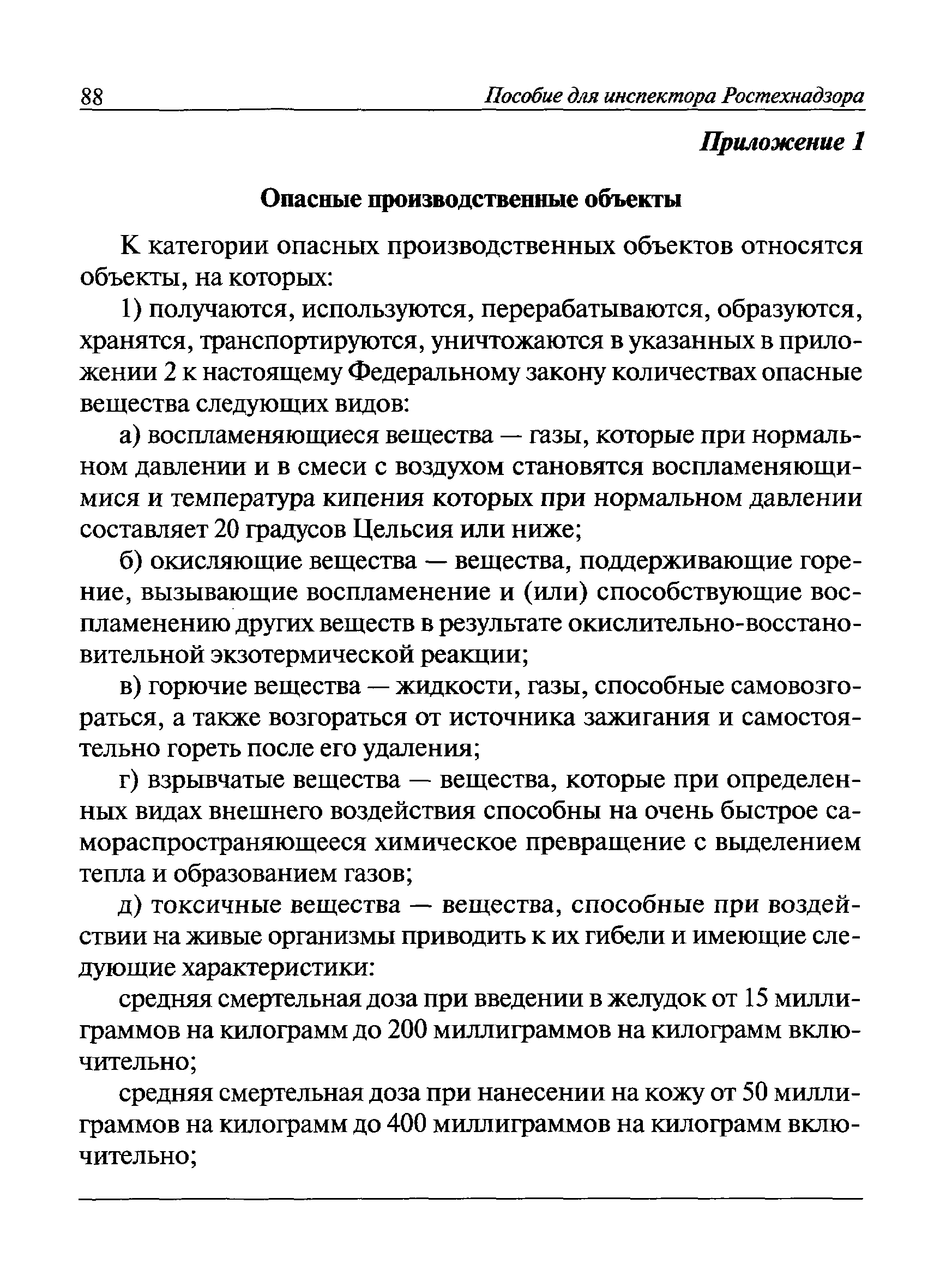 88 Пособие для инспектора Ростехнадзора

Приложение 1

Опасные производственные объекты

К категории опасных производственных объектов относятся объекты, на которых:

1) получаются, используются, перерабатываются, образуются, хранятся, транспортируются, уничтожаются в указанных в приложении 2 к настоящему Федеральному закону количествах опасные вещества следующих видов:

а) воспламеняющиеся вещества — газы, которые при нормальном давлении и в смеси с воздухом становятся воспламеняющимися и температура кипения которых при нормальном давлении составляет 20 градусов Цельсия или ниже;

б) окисляющие вещества — вещества, поддерживающие горение, вызывающие воспламенение и (или) способствующие воспламенению других веществ в результате окислительно-восстановительной экзотермической реакции;

в) горючие вещества — жидкости, газы, способные самовозгораться, а также возгораться от источника зажигания и самостоятельно гореть после его удаления;

г) взрывчатые вещества — вещества, которые при определенных видах внешнего воздействия способны на очень быстрое самораспространяющееся химическое превращение с выделением тепла и образованием газов;

д) токсичные вещества — вещества, способные при воздействии на живые организмы приводить к их гибели и имеющие следующие характеристики:

средняя смертельная доза при введении в желудок от 15 миллиграммов на килограмм до 200 миллиграммов на килограмм включительно;

средняя смертельная доза при нанесении на кожу от 50 миллиграммов на килограмм до 400 миллиграммов на килограмм включительно;